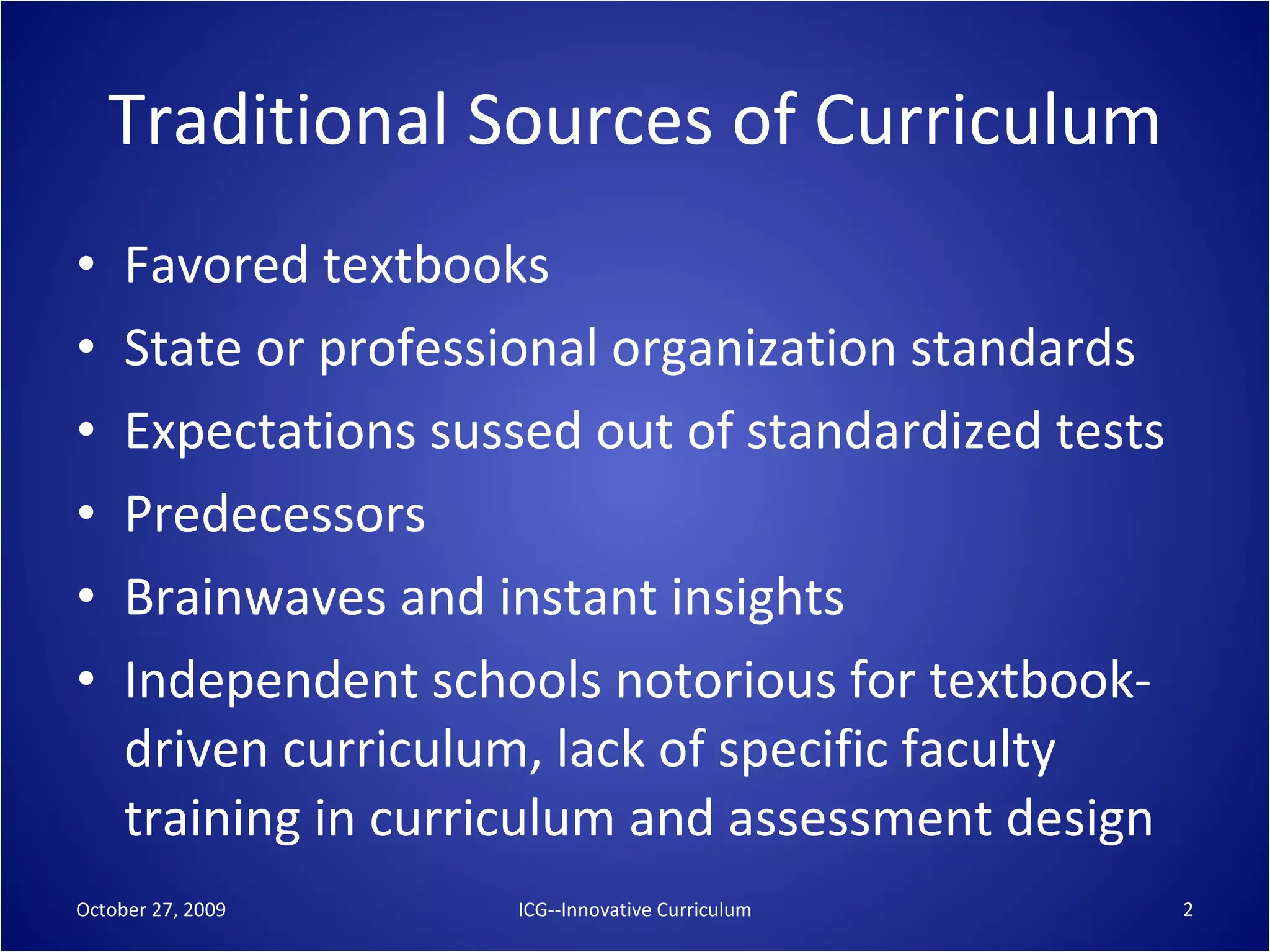 Traditional Sources of Curriculum

• Favored textbooks
• State or professional organization standards
• Expectations sussed out of standardized tests
• Predecessors
• Brainwaves and instant insights
• Independent schools notorious for textbook-driven curriculum, lack of specific faculty training in curriculum and assessment design

October 27, 2009 ICG--Innovative Curriculum 2